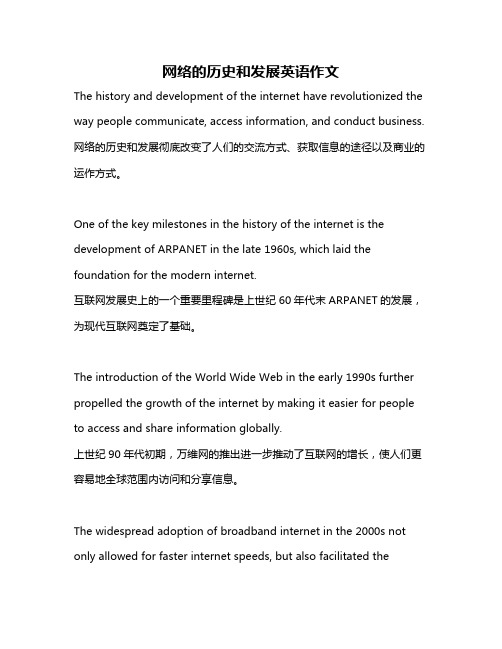 网络的历史和发展英语作文

The history and development of the internet have revolutionized the way people communicate, access information, and conduct business.
网络的历史和发展彻底改变了人们的交流方式、获取信息的途径以及商业的运作方式。

One of the key milestones in the history of the internet is the development of ARPANET in the late 1960s, which laid the foundation for the modern internet.
互联网发展史上的一个重要里程碑是上世纪 60 年代末 ARPANET 的发展，为现代互联网奠定了基础。

The introduction of the World Wide Web in the early 1990s further propelled the growth of the internet by making it easier for people to access and share information globally.
上世纪 90 年代初期，万维网的推出进一步推动了互联网的增长，使人们更容易地全球范围内访问和分享信息。

The widespread adoption of broadband internet in the 2000s not only allowed for faster internet speeds, but also facilitated the